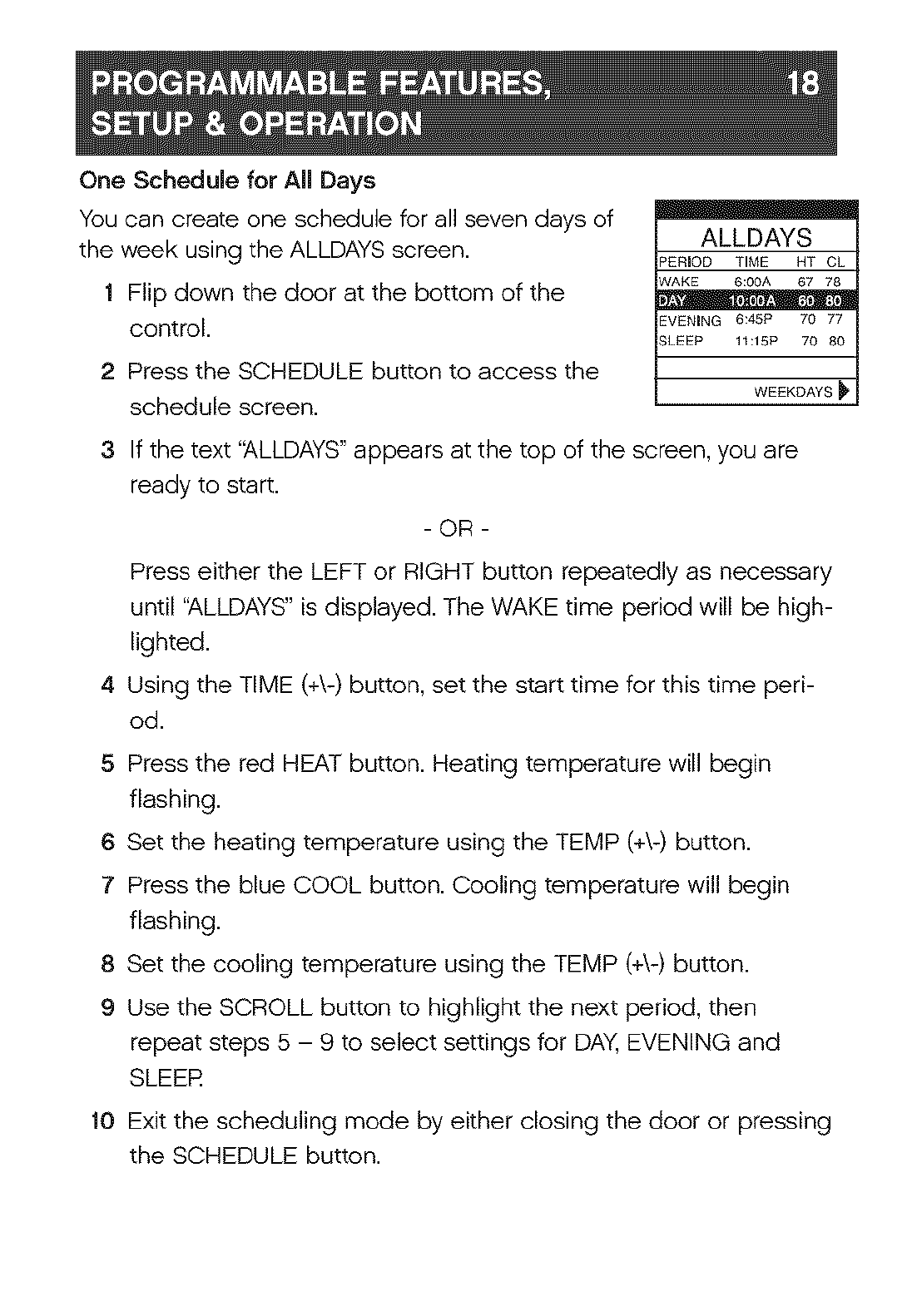 PROGRAMMABLE FEATURES, SETUP & OPERATION 18

One Schedule for All Days

You can create one schedule for all seven days of the week using the ALLDAYS screen.

ALLDAYS

| PERIOD | TIME | HT | CL |
|---|---|---|---|
| WAKE | 6:00A | 67 | 78 |
| DAY | 10:00A | 60 | 80 |
| EVENING | 6:45P | 70 | 77 |
| SLEEP | 11:15P | 70 | 80 |

WEEKDAYS

1 Flip down the door at the bottom of the control.

2 Press the SCHEDULE button to access the schedule screen.

3 If the text "ALLDAYS" appears at the top of the screen, you are ready to start.

- OR -

Press either the LEFT or RIGHT button repeatedly as necessary until "ALLDAYS" is displayed. The WAKE time period will be highlighted.

4 Using the TIME (+\-) button, set the start time for this time period.

5 Press the red HEAT button. Heating temperature will begin flashing.

6 Set the heating temperature using the TEMP (+\-) button.

7 Press the blue COOL button. Cooling temperature will begin flashing.

8 Set the cooling temperature using the TEMP (+\-) button.

9 Use the SCROLL button to highlight the next period, then repeat steps 5 – 9 to select settings for DAY, EVENING and SLEEP.

10 Exit the scheduling mode by either closing the door or pressing the SCHEDULE button.